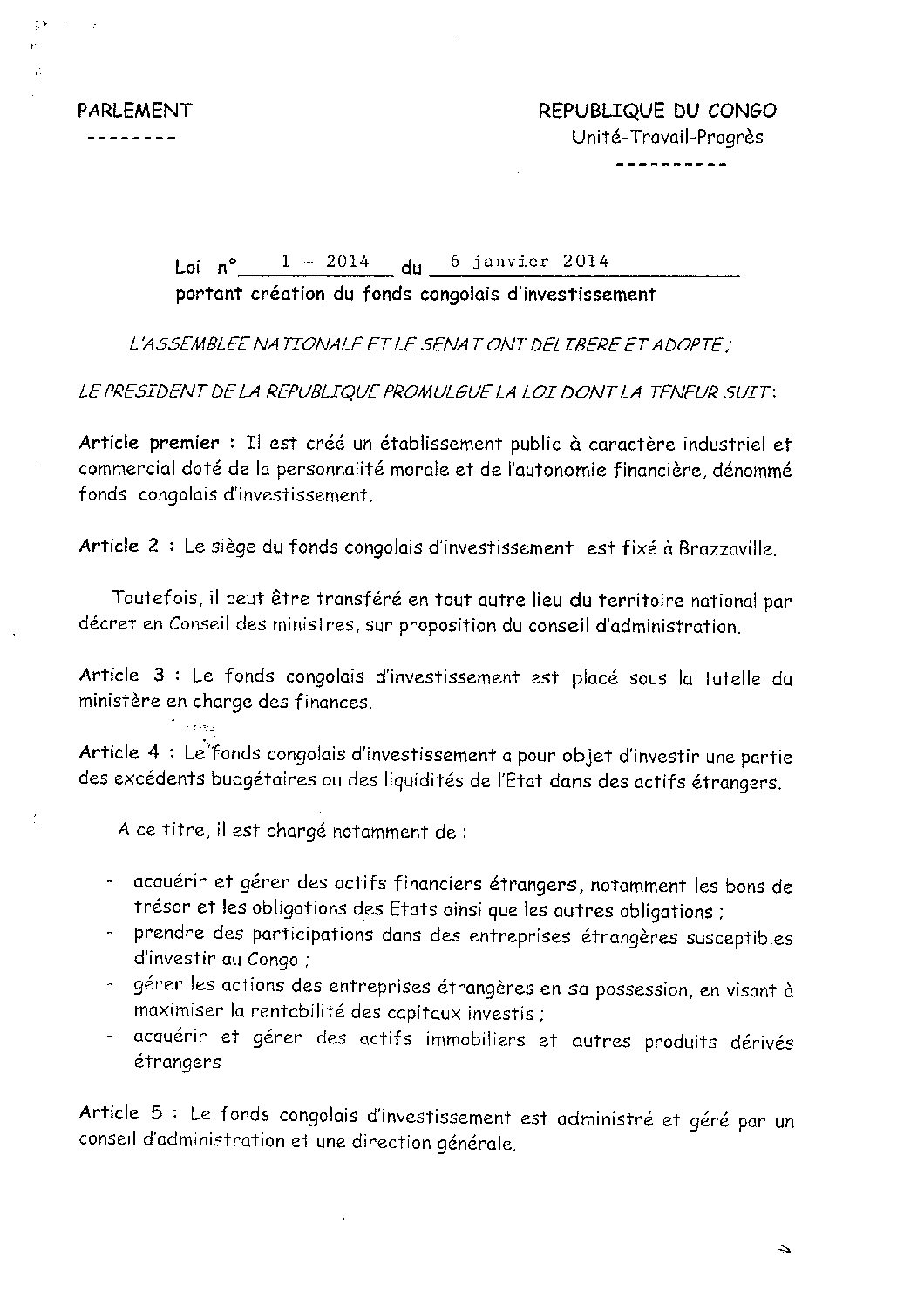 PARLEMENT
--------

REPUBLIQUE DU CONGO
Unité-Travail-Progrès
----------

Loi n° 1 - 2014 du 6 janvier 2014
portant création du fonds congolais d'investissement

L'ASSEMBLEE NATIONALE ET LE SENAT ONT DELIBERE ET ADOPTE ;

LE PRESIDENT DE LA REPUBLIQUE PROMULGUE LA LOI DONT LA TENEUR SUIT :

Article premier : Il est créé un établissement public à caractère industriel et commercial doté de la personnalité morale et de l'autonomie financière, dénommé fonds congolais d'investissement.

Article 2 : Le siège du fonds congolais d'investissement est fixé à Brazzaville.

Toutefois, il peut être transféré en tout autre lieu du territoire national par décret en Conseil des ministres, sur proposition du conseil d'administration.

Article 3 : Le fonds congolais d'investissement est placé sous la tutelle du ministère en charge des finances.

Article 4 : Le fonds congolais d'investissement a pour objet d'investir une partie des excédents budgétaires ou des liquidités de l'Etat dans des actifs étrangers.

A ce titre, il est chargé notamment de :

- acquérir et gérer des actifs financiers étrangers, notamment les bons de trésor et les obligations des Etats ainsi que les autres obligations ;
- prendre des participations dans des entreprises étrangères susceptibles d'investir au Congo ;
- gérer les actions des entreprises étrangères en sa possession, en visant à maximiser la rentabilité des capitaux investis ;
- acquérir et gérer des actifs immobiliers et autres produits dérivés étrangers

Article 5 : Le fonds congolais d'investissement est administré et géré par un conseil d'administration et une direction générale.